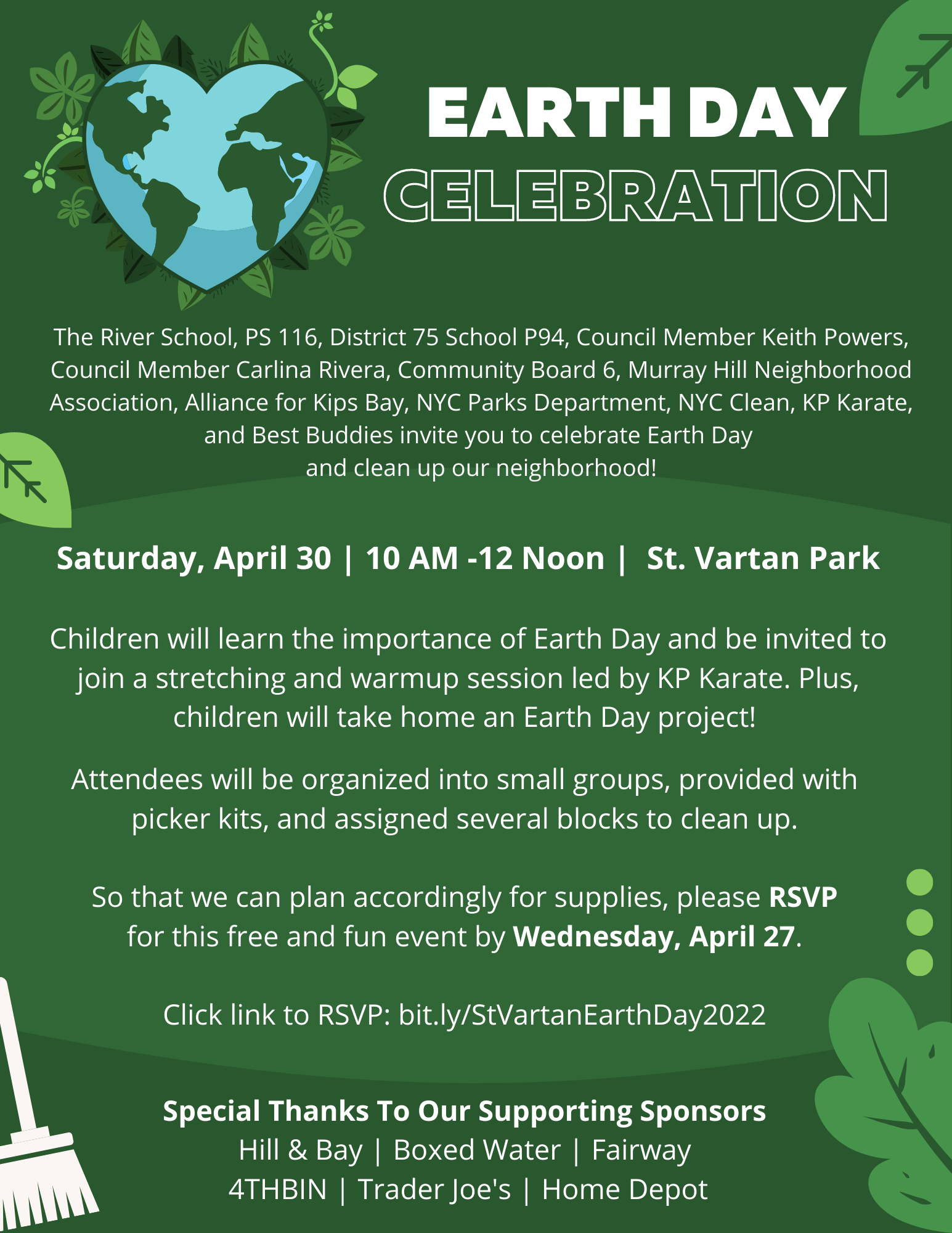 EARTH DAY CELEBRATION

The River School, PS 116, District 75 School P94, Council Member Keith Powers, Council Member Carlina Rivera, Community Board 6, Murray Hill Neighborhood Association, Alliance for Kips Bay, NYC Parks Department, NYC Clean, KP Karate, and Best Buddies invite you to celebrate Earth Day and clean up our neighborhood!

Saturday, April 30 | 10 AM -12 Noon | St. Vartan Park

Children will learn the importance of Earth Day and be invited to join a stretching and warmup session led by KP Karate. Plus, children will take home an Earth Day project!

Attendees will be organized into small groups, provided with picker kits, and assigned several blocks to clean up.

So that we can plan accordingly for supplies, please RSVP for this free and fun event by Wednesday, April 27.

Click link to RSVP: bit.ly/StVartanEarthDay2022

Special Thanks To Our Supporting Sponsors
Hill & Bay | Boxed Water | Fairway
4THBIN | Trader Joe's | Home Depot